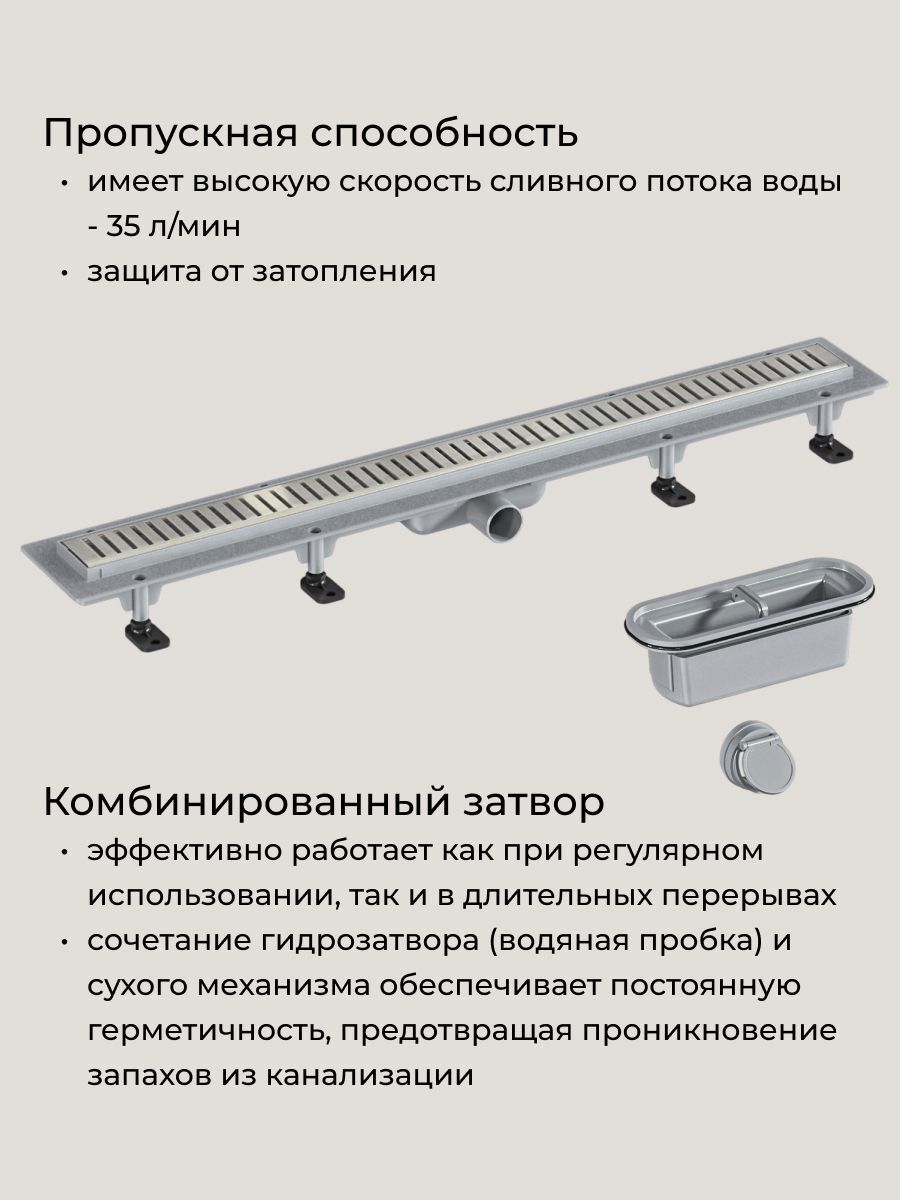 Пропускная способность

• имеет высокую скорость сливного потока воды - 35 л/мин
• защита от затопления

Комбинированный затвор

• эффективно работает как при регулярном использовании, так и в длительных перерывах
• сочетание гидрозатвора (водяная пробка) и сухого механизма обеспечивает постоянную герметичность, предотвращая проникновение запахов из канализации